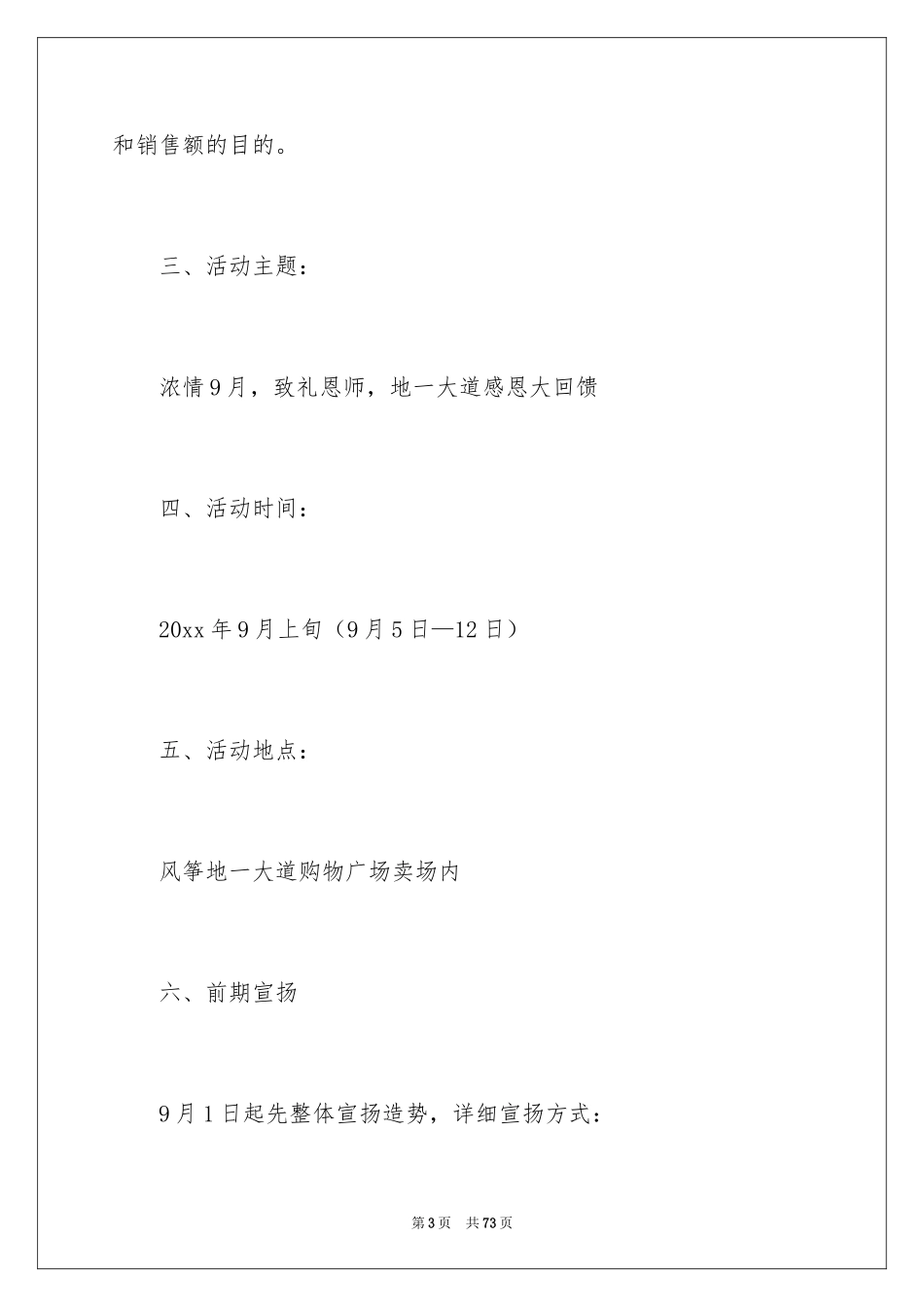 和销售额的目的。

三、活动主题：

浓情9月，致礼恩师，地一大道感恩大回馈

四、活动时间：

20xx年9月上旬（9月5日—12日）

五、活动地点：

风筝地一大道购物广场卖场内

六、前期宣扬

9月1日起先整体宣扬造势，详细宣扬方式：

第3页　共73页